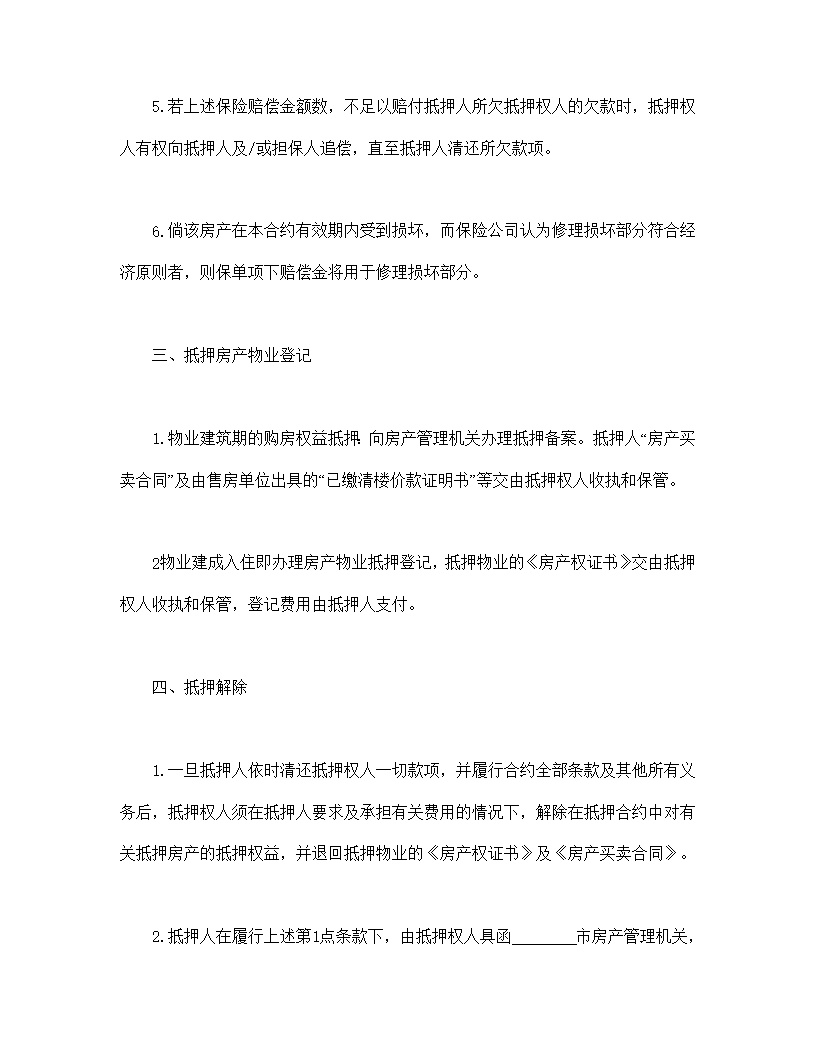 5.若上述保险赔偿金额数，不足以赔付抵押人所欠抵押权人的欠款时，抵押权人有权向抵押人及/或担保人追偿，直至抵押人清还所欠款项。

6.倘该房产在本合约有效期内受到损坏，而保险公司认为修理损坏部分符合经济原则者，则保单项下赔偿金将用于修理损坏部分。

三、抵押房产物业登记

1.物业建筑期的购房权益抵押，向房产管理机关办理抵押备案。抵押人“房产买卖合同”及由售房单位出具的“已缴清楼价款证明书”等交由抵押权人收执和保管。

2物业建成入住即办理房产物业抵押登记，抵押物业的《房产权证书》交由抵押权人收执和保管，登记费用由抵押人支付。

四、抵押解除

1.一旦抵押人依时清还抵押权人一切款项，并履行合约全部条款及其他所有义务后，抵押权人须在抵押人要求及承担有关费用的情况下，解除在抵押合约中对有关抵押房产的抵押权益，并退回抵押物业的《房产权证书》及《房产买卖合同》。

2.抵押人在履行上述第1点条款下，由抵押权人具函________市房产管理机关，